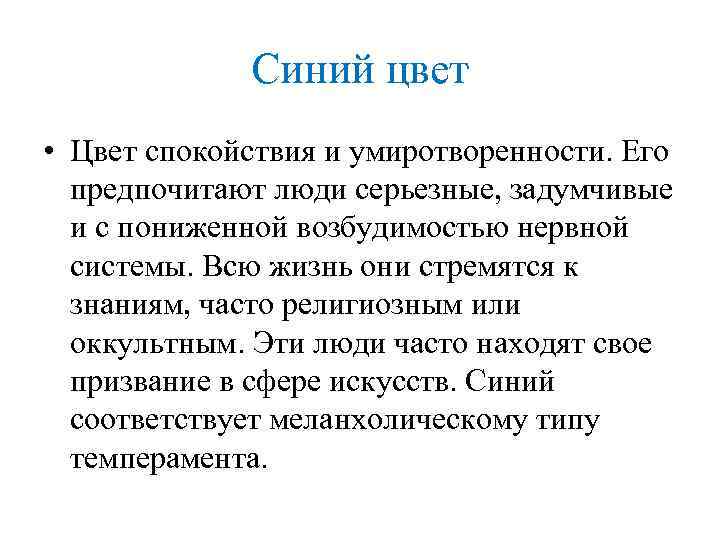 Синий цвет

• Цвет спокойствия и умиротворенности. Его предпочитают люди серьезные, задумчивые и с пониженной возбудимостью нервной системы. Всю жизнь они стремятся к знаниям, часто религиозным или оккультным. Эти люди часто находят свое призвание в сфере искусств. Синий соответствует меланхолическому типу темперамента.